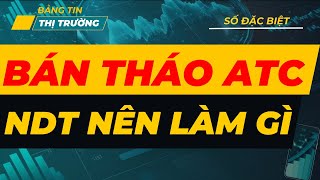 BẢNG TIN
THỊ TRƯỜNG

SỐ ĐẶC BIỆT

BÁN THÁO ATC

NDT NÊN LÀM GÌ